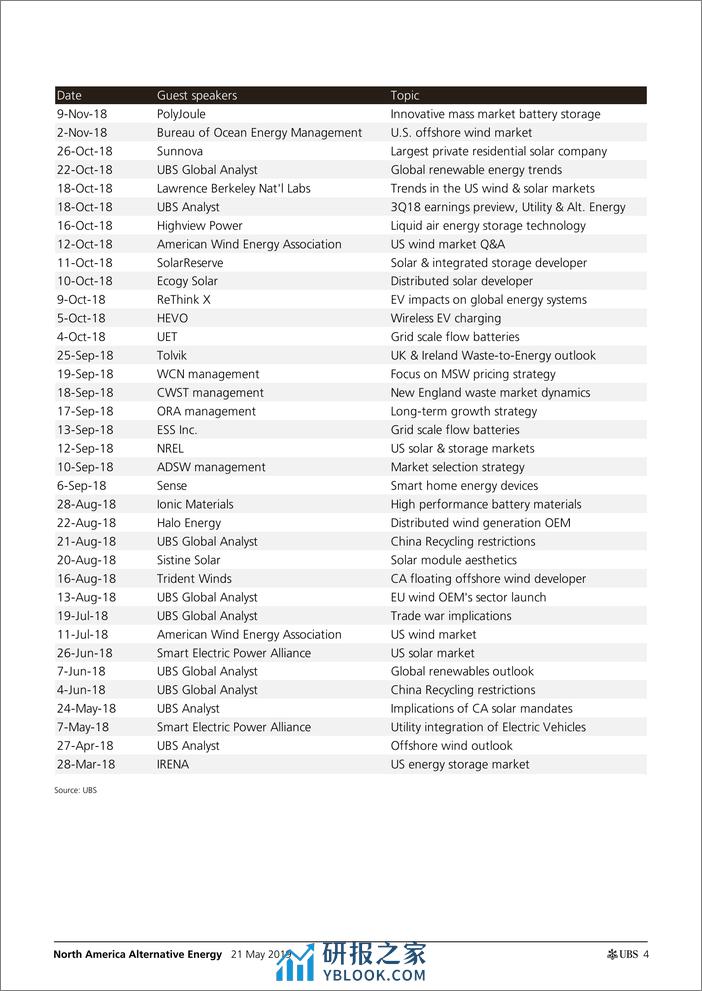 | Date | Guest speakers | Topic |
|---|---|---|
| 9-Nov-18 | PolyJoule | Innovative mass market battery storage |
| 2-Nov-18 | Bureau of Ocean Energy Management | U.S. offshore wind market |
| 26-Oct-18 | Sunnova | Largest private residential solar company |
| 22-Oct-18 | UBS Global Analyst | Global renewable energy trends |
| 18-Oct-18 | Lawrence Berkeley Nat'l Labs | Trends in the US wind & solar markets |
| 18-Oct-18 | UBS Analyst | 3Q18 earnings preview, Utility & Alt. Energy |
| 16-Oct-18 | Highview Power | Liquid air energy storage technology |
| 12-Oct-18 | American Wind Energy Association | US wind market Q&A |
| 11-Oct-18 | SolarReserve | Solar & integrated storage developer |
| 10-Oct-18 | Ecogy Solar | Distributed solar developer |
| 9-Oct-18 | ReThink X | EV impacts on global energy systems |
| 5-Oct-18 | HEVO | Wireless EV charging |
| 4-Oct-18 | UET | Grid scale flow batteries |
| 25-Sep-18 | Tolvik | UK & Ireland Waste-to-Energy outlook |
| 19-Sep-18 | WCN management | Focus on MSW pricing strategy |
| 18-Sep-18 | CWST management | New England waste market dynamics |
| 17-Sep-18 | ORA management | Long-term growth strategy |
| 13-Sep-18 | ESS Inc. | Grid scale flow batteries |
| 12-Sep-18 | NREL | US solar & storage markets |
| 10-Sep-18 | ADSW management | Market selection strategy |
| 6-Sep-18 | Sense | Smart home energy devices |
| 28-Aug-18 | Ionic Materials | High performance battery materials |
| 22-Aug-18 | Halo Energy | Distributed wind generation OEM |
| 21-Aug-18 | UBS Global Analyst | China Recycling restrictions |
| 20-Aug-18 | Sistine Solar | Solar module aesthetics |
| 16-Aug-18 | Trident Winds | CA floating offshore wind developer |
| 13-Aug-18 | UBS Global Analyst | EU wind OEM's sector launch |
| 19-Jul-18 | UBS Global Analyst | Trade war implications |
| 11-Jul-18 | American Wind Energy Association | US wind market |
| 26-Jun-18 | Smart Electric Power Alliance | US solar market |
| 7-Jun-18 | UBS Global Analyst | Global renewables outlook |
| 4-Jun-18 | UBS Global Analyst | China Recycling restrictions |
| 24-May-18 | UBS Analyst | Implications of CA solar mandates |
| 7-May-18 | Smart Electric Power Alliance | Utility integration of Electric Vehicles |
| 27-Apr-18 | UBS Analyst | Offshore wind outlook |
| 28-Mar-18 | IRENA | US energy storage market |

Source: UBS

North America Alternative Energy 21 May 2019 研报之家 YBLOOK.COM UBS 4